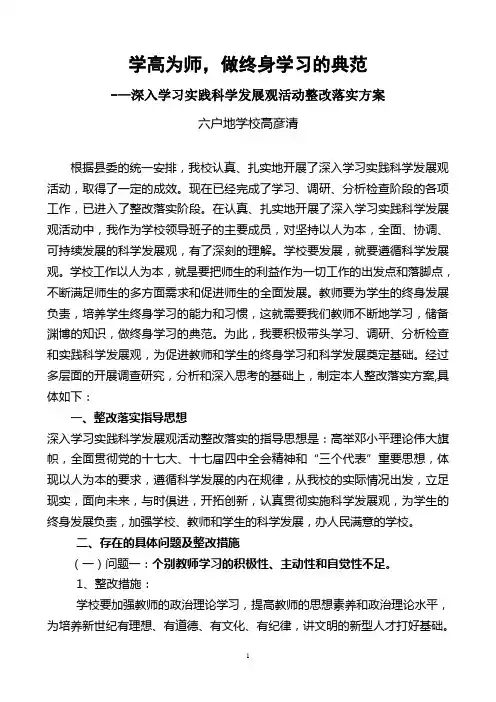 学高为师，做终身学习的典范

——深入学习实践科学发展观活动整改落实方案

六户地学校高彦清

根据县委的统一安排，我校认真、扎实地开展了深入学习实践科学发展观活动，取得了一定的成效。现在已经完成了学习、调研、分析检查阶段的各项工作，已进入了整改落实阶段。在认真、扎实地开展了深入学习实践科学发展观活动中，我作为学校领导班子的主要成员，对坚持以人为本，全面、协调、可持续发展的科学发展观，有了深刻的理解。学校要发展，就要遵循科学发展观。学校工作以人为本，就是要把师生的利益作为一切工作的出发点和落脚点，不断满足师生的多方面需求和促进师生的全面发展。教师要为学生的终身发展负责，培养学生终身学习的能力和习惯，这就需要我们教师不断地学习，储备渊博的知识，做终身学习的典范。为此，我要积极带头学习、调研、分析检查和实践科学发展观，为促进教师和学生的终身学习和科学发展奠定基础。经过多层面的开展调查研究，分析和深入思考的基础上，制定本人整改落实方案,具体如下：

一、整改落实指导思想

深入学习实践科学发展观活动整改落实的指导思想是：高举邓小平理论伟大旗帜，全面贯彻党的十七大、十七届四中全会精神和“三个代表”重要思想，体现以人为本的要求，遵循科学发展的内在规律，从我校的实际情况出发，立足现实，面向未来，与时俱进，开拓创新，认真贯彻实施科学发展观，为学生的终身发展负责，加强学校、教师和学生的科学发展，办人民满意的学校。

二、存在的具体问题及整改措施

（一）问题一：个别教师学习的积极性、主动性和自觉性不足。

1、整改措施：

学校要加强教师的政治理论学习，提高教师的思想素养和政治理论水平，为培养新世纪有理想、有道德、有文化、有纪律，讲文明的新型人才打好基础。

1